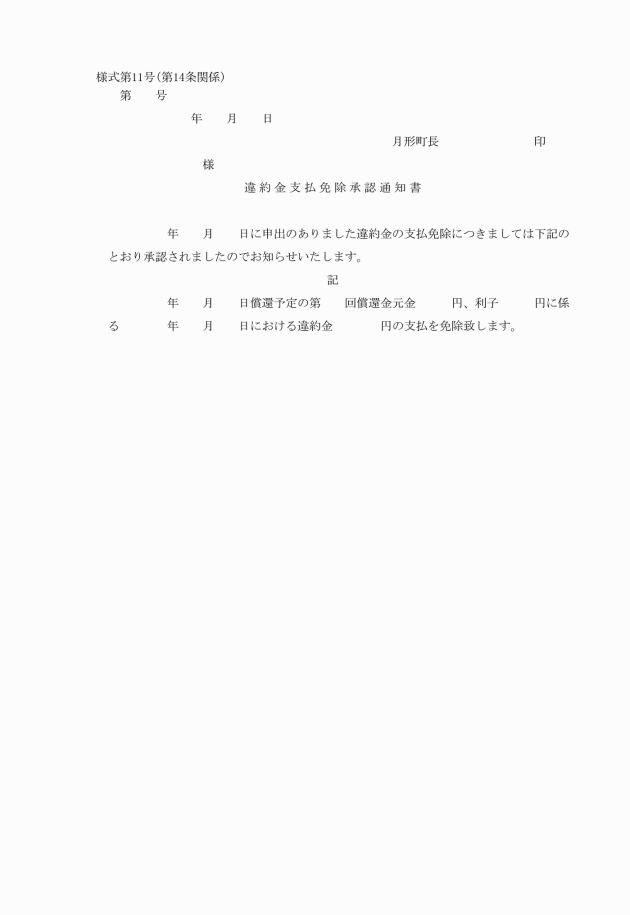 様式第11号(第14条関係)

第　　号

年　　月　　日

月形町長　　　　　　　　印

様

違約金支払免除承認通知書

年　　月　　日に申出のありました違約金の支払免除につきましては下記のとおり承認されましたのでお知らせいたします。

記

年　　月　　日償還予定の第　　回償還金元金　　　円、利子　　　円に係る　　　年　　月　　日における違約金　　　　円の支払を免除致します。